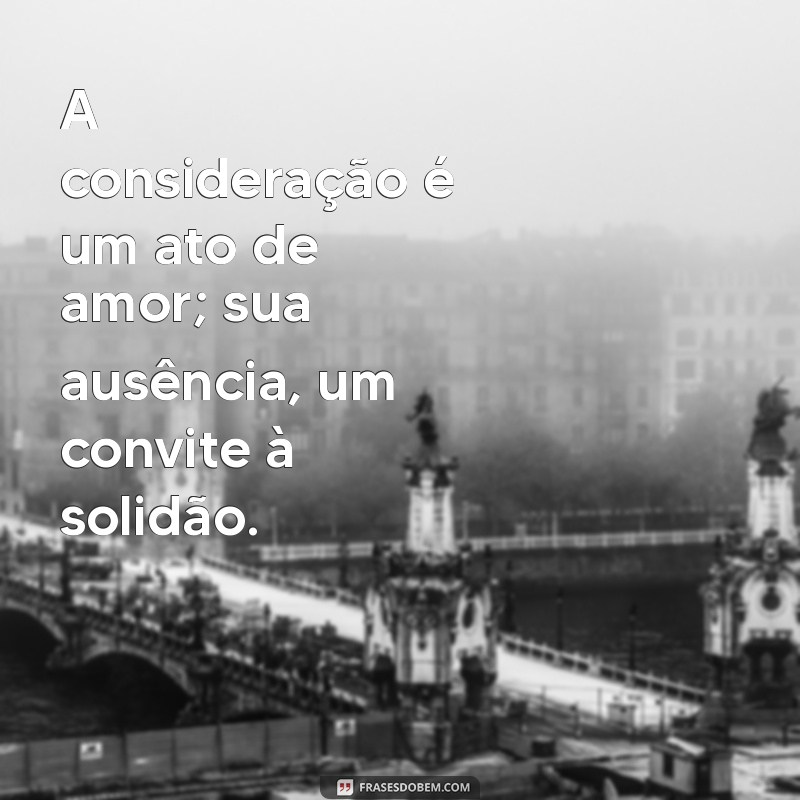 A consideração é um ato de amor; sua ausência, um convite à solidão.

FRASESDOBEM.COM